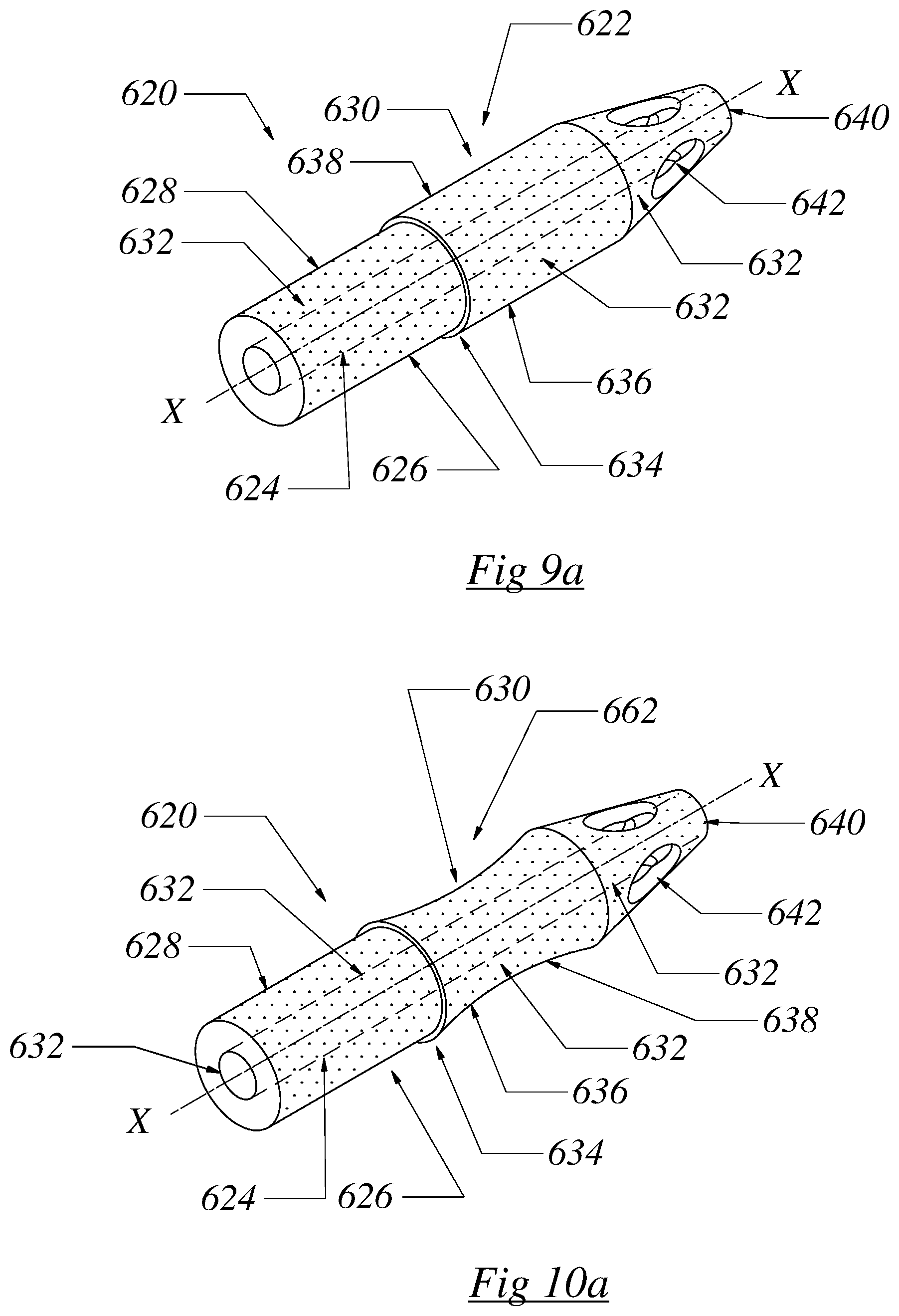 622
620
630
X
640
638
628
642
632
632
632
636
X
626
634
624

Fig 9a

630
662
X
620
640
632
642
628
632
638
632
632
636
X
634
624
626

Fig 10a